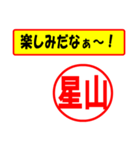 楽しみだなぁ～！

星山